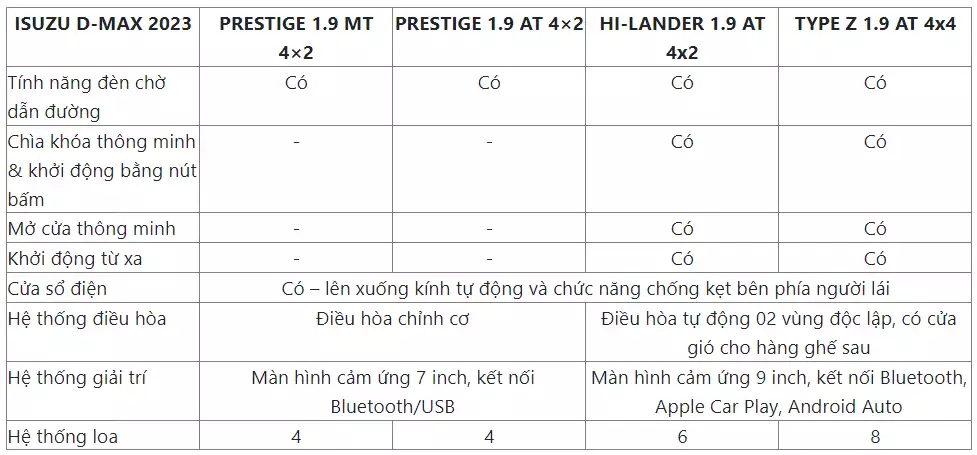 | ISUZU D-MAX 2023 | PRESTIGE 1.9 MT 4×2 | PRESTIGE 1.9 AT 4×2 | HI-LANDER 1.9 AT 4x2 | TYPE Z 1.9 AT 4x4 |
|---|---|---|---|---|
| Tính năng đèn chờ dẫn đường | Có | Có | Có | Có |
| Chìa khóa thông minh & khởi động bằng nút bấm | - | - | Có | Có |
| Mở cửa thông minh | - | - | Có | Có |
| Khởi động từ xa | - | - | Có | Có |
| Cửa sổ điện | Có – lên xuống kính tự động và chức năng chống kẹt bên phía người lái | | | |
| Hệ thống điều hòa | Điều hòa chỉnh cơ | | Điều hòa tự động 02 vùng độc lập, có cửa gió cho hàng ghế sau | |
| Hệ thống giải trí | Màn hình cảm ứng 7 inch, kết nối Bluetooth/USB | | Màn hình cảm ứng 9 inch, kết nối Bluetooth, Apple Car Play, Android Auto | |
| Hệ thống loa | 4 | 4 | 6 | 8 |